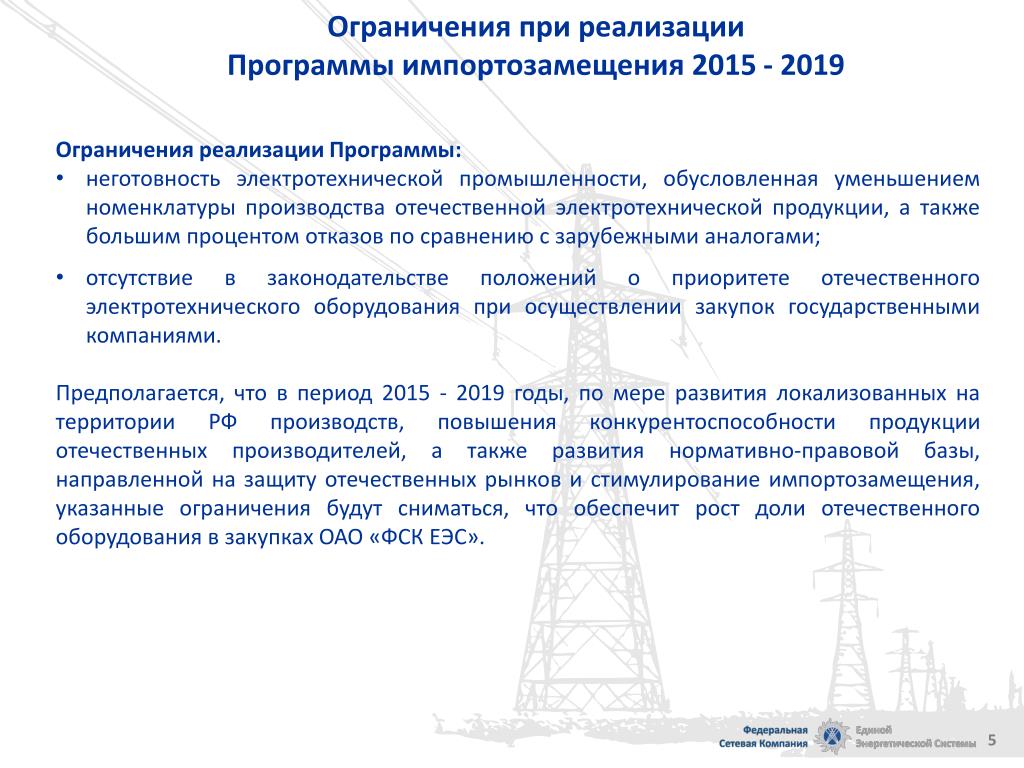 Ограничения при реализации
Программы импортозамещения 2015 - 2019

Ограничения реализации Программы:
• неготовность электротехнической промышленности, обусловленная уменьшением номенклатуры производства отечественной электротехнической продукции, а также большим процентом отказов по сравнению с зарубежными аналогами;
• отсутствие в законодательстве положений о приоритете отечественного электротехнического оборудования при осуществлении закупок государственными компаниями.

Предполагается, что в период 2015 - 2019 годы, по мере развития локализованных на территории РФ производств, повышения конкурентоспособности продукции отечественных производителей, а также развития нормативно-правовой базы, направленной на защиту отечественных рынков и стимулирование импортозамещения, указанные ограничения будут сниматься, что обеспечит рост доли отечественного оборудования в закупках ОАО «ФСК ЕЭС».

Федеральная Сетевая Компания Единой Энергетической Системы 5